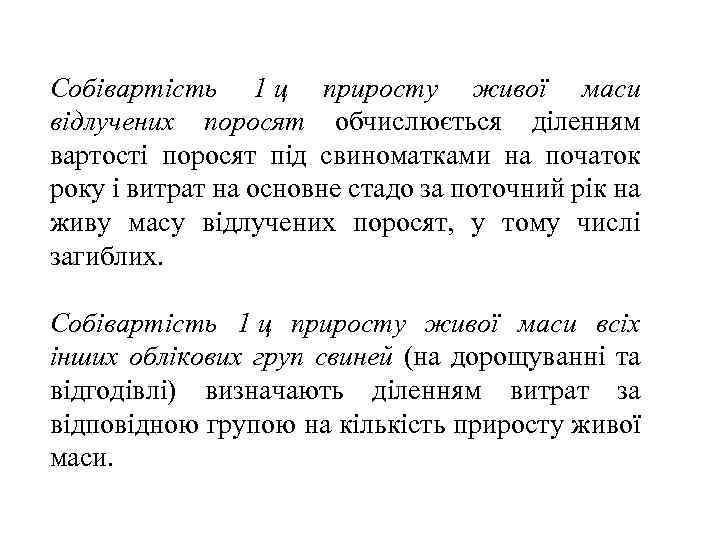 Собівартість 1 ц приросту живої маси відлучених поросят обчислюється діленням вартості поросят під свиноматками на початок року і витрат на основне стадо за поточний рік на живу масу відлучених поросят, у тому числі загиблих.

Собівартість 1 ц приросту живої маси всіх інших облікових груп свиней (на дорощуванні та відгодівлі) визначають діленням витрат за відповідною групою на кількість приросту живої маси.